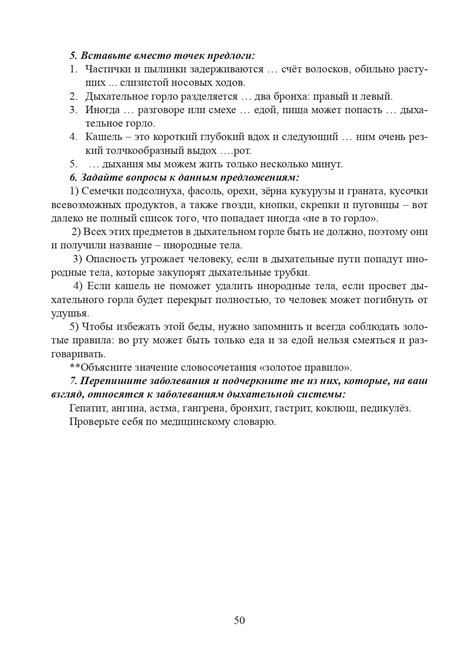 5. Вставьте вместо точек предлоги:
1. Частички и пылинки задерживаются … счёт волосков, обильно растущих ... слизистой носовых ходов.
2. Дыхательное горло разделяется … два бронха: правый и левый.
3. Иногда … разговоре или смехе … едой, пища может попасть … дыхательное горло.
4. Кашель – это короткий глубокий вдох и следующий … ним очень резкий толчкообразный выдох ….рот.
5. … дыхания мы можем жить только несколько минут.
6. Задайте вопросы к данным предложениям:
1) Семечки подсолнуха, фасоль, орехи, зёрна кукурузы и граната, кусочки всевозможных продуктов, а также гвозди, кнопки, скрепки и пуговицы – вот далеко не полный список того, что попадает иногда «не в то горло».
2) Всех этих предметов в дыхательном горле быть не должно, поэтому они и получили название – инородные тела.
3) Опасность угрожает человеку, если в дыхательные пути попадут инородные тела, которые закупорят дыхательные трубки.
4) Если кашель не поможет удалить инородные тела, если просвет дыхательного горла будет перекрыт полностью, то человек может погибнуть от удушья.
5) Чтобы избежать этой беды, нужно запомнить и всегда соблюдать золотые правила: во рту может быть только еда и за едой нельзя смеяться и разговаривать.
**Объясните значение словосочетания «золотое правило».
7. Перепишите заболевания и подчеркните те из них, которые, на ваш взгляд, относятся к заболеваниям дыхательной системы:
Гепатит, ангина, астма, гангрена, бронхит, гастрит, коклюш, педикулёз.
Проверьте себя по медицинскому словарю.

50